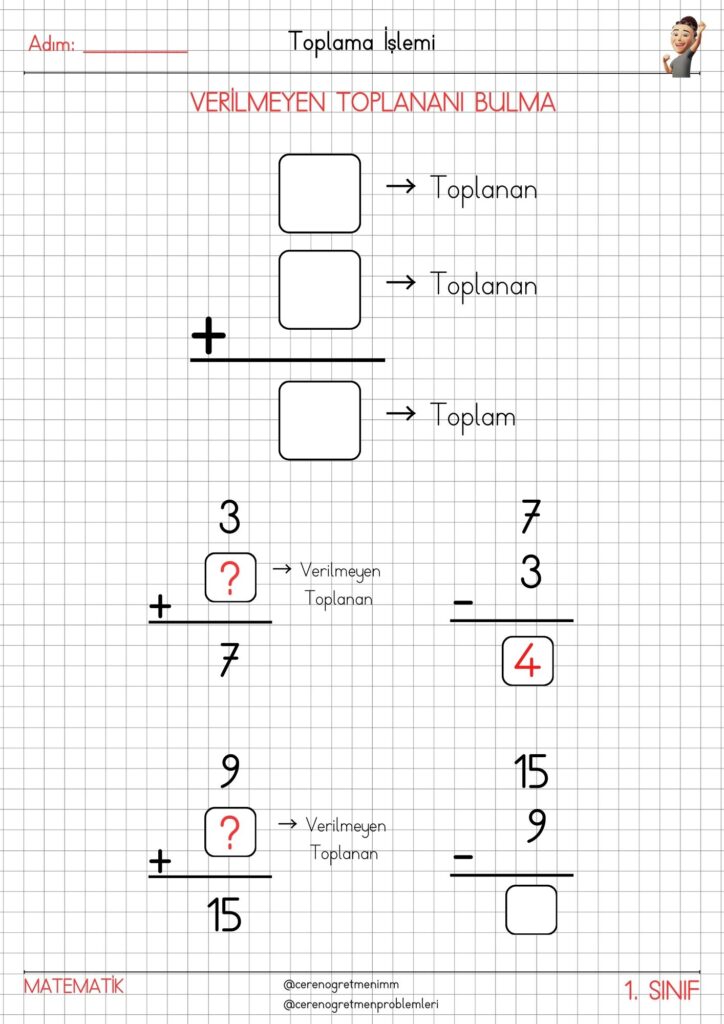 Adım: ____

Toplama İşlemi

VERİLMEYEN TOPLANANI BULMA

→ Toplanan

→ Toplanan

+

→ Toplam

3

+ ?

→ Verilmeyen Toplanan

7

7

- 3

4

9

+ ?

→ Verilmeyen Toplanan

15

15

- 9

MATEMATİK

@cerenogretmenimm
@cerenogretmenproblemleri

1. SINIF